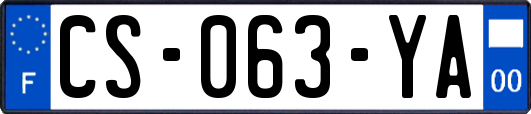 F
CS-063-YA
00